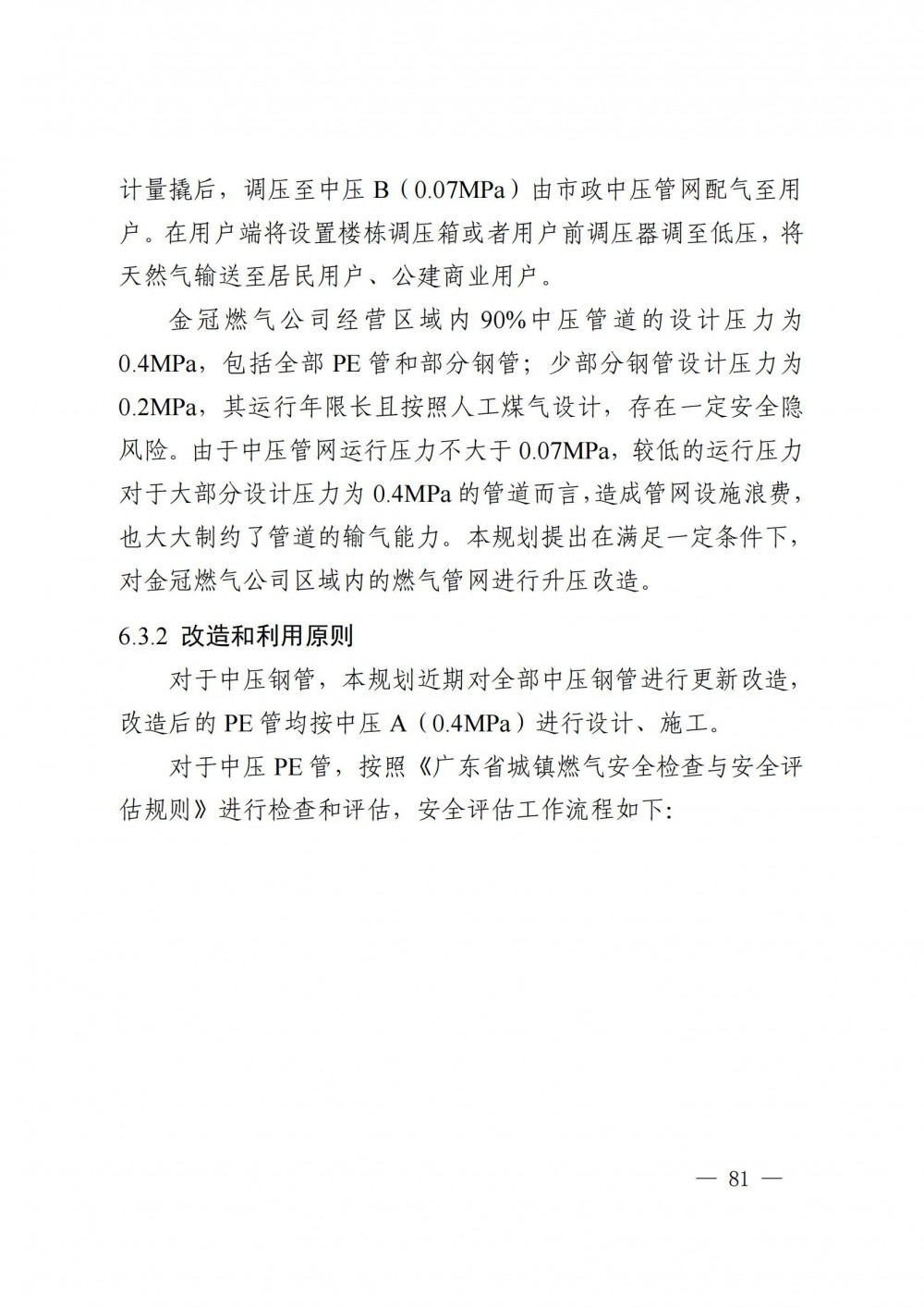 计量撬后，调压至中压 B（0.07MPa）由市政中压管网配气至用户。在用户端将设置楼栋调压箱或者用户前调压器调至低压，将天然气输送至居民用户、公建商业用户。

金冠燃气公司经营区域内 90%中压管道的设计压力为 0.4MPa，包括全部 PE 管和部分钢管；少部分钢管设计压力为 0.2MPa，其运行年限长且按照人工煤气设计，存在一定安全隐风险。由于中压管网运行压力不大于 0.07MPa，较低的运行压力对于大部分设计压力为 0.4MPa 的管道而言，造成管网设施浪费，也大大制约了管道的输气能力。本规划提出在满足一定条件下，对金冠燃气公司区域内的燃气管网进行升压改造。

6.3.2 改造和利用原则

对于中压钢管，本规划近期对全部中压钢管进行更新改造，改造后的 PE 管均按中压 A（0.4MPa）进行设计、施工。

对于中压 PE 管，按照《广东省城镇燃气安全检查与安全评估规则》进行检查和评估，安全评估工作流程如下:

— 81 —